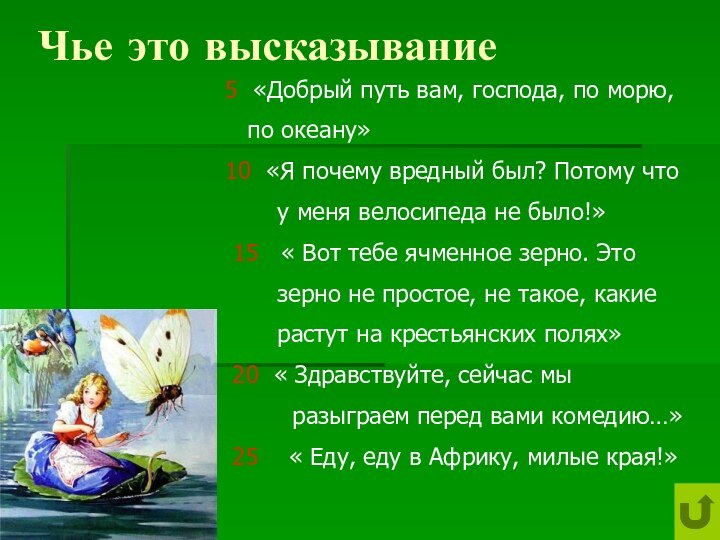 Чье это высказывание

5 «Добрый путь вам, господа, по морю, по океану»

10 «Я почему вредный был? Потому что у меня велосипеда не было!»

15 « Вот тебе ячменное зерно. Это зерно не простое, не такое, какие растут на крестьянских полях»

20 « Здравствуйте, сейчас мы разыграем перед вами комедию…»

25 « Еду, еду в Африку, милые края!»